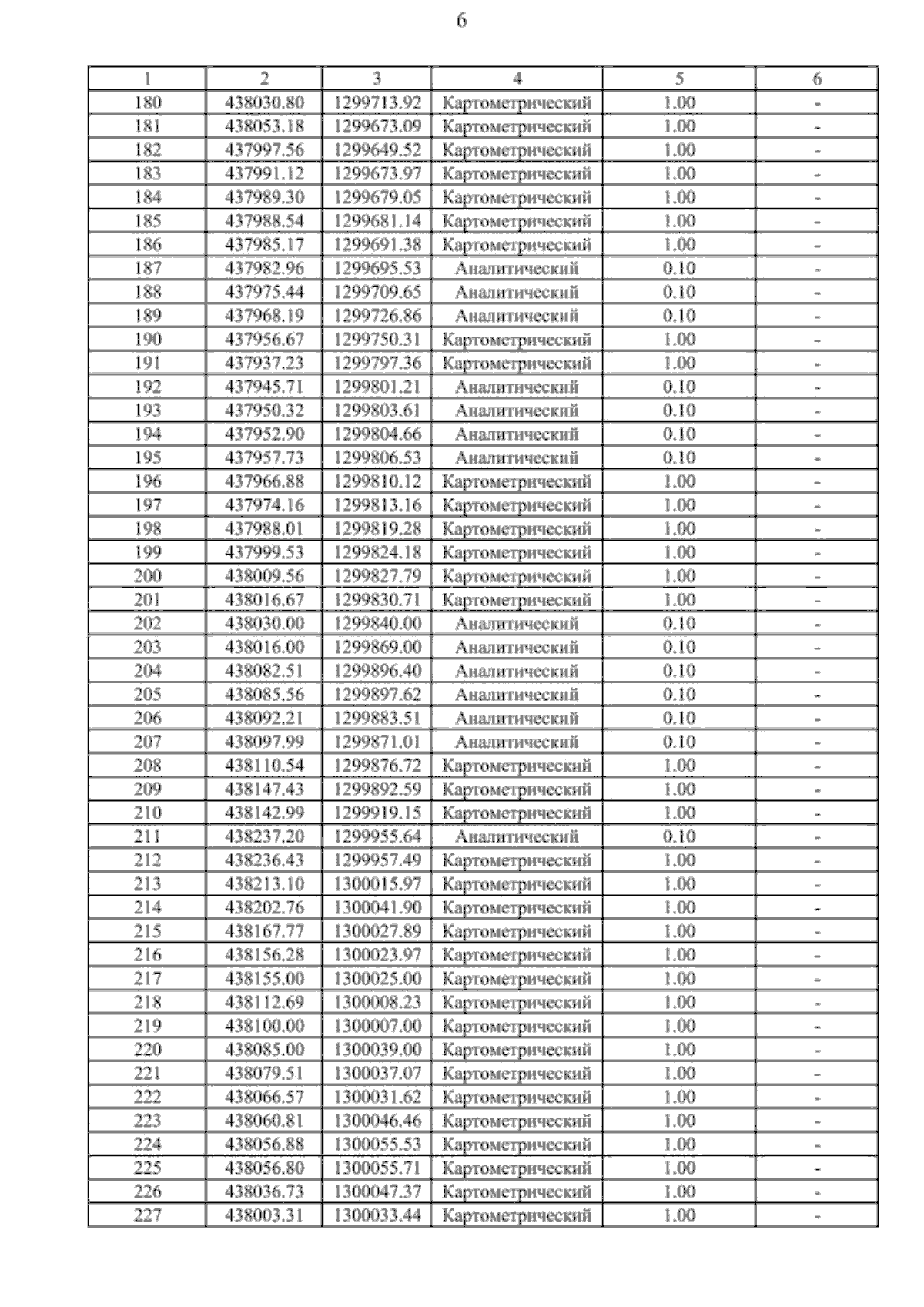 6

| 1 | 2 | 3 | 4 | 5 | 6 |
|---|---|---|---|---|---|
| 180 | 438030.80 | 1299713.92 | Картометрический | 1.00 | - |
| 181 | 438053.18 | 1299673.09 | Картометрический | 1.00 | - |
| 182 | 437997.56 | 1299649.52 | Картометрический | 1.00 | - |
| 183 | 437991.12 | 1299673.97 | Картометрический | 1.00 | - |
| 184 | 437989.30 | 1299679.05 | Картометрический | 1.00 | - |
| 185 | 437988.54 | 1299681.14 | Картометрический | 1.00 | - |
| 186 | 437985.17 | 1299691.38 | Картометрический | 1.00 | - |
| 187 | 437982.96 | 1299695.53 | Аналитический | 0.10 | - |
| 188 | 437975.44 | 1299709.65 | Аналитический | 0.10 | - |
| 189 | 437968.19 | 1299726.86 | Аналитический | 0.10 | - |
| 190 | 437956.67 | 1299750.31 | Картометрический | 1.00 | - |
| 191 | 437937.23 | 1299797.36 | Картометрический | 1.00 | - |
| 192 | 437945.71 | 1299801.21 | Аналитический | 0.10 | - |
| 193 | 437950.32 | 1299803.61 | Аналитический | 0.10 | - |
| 194 | 437952.90 | 1299804.66 | Аналитический | 0.10 | - |
| 195 | 437957.73 | 1299806.53 | Аналитический | 0.10 | - |
| 196 | 437966.88 | 1299810.12 | Картометрический | 1.00 | - |
| 197 | 437974.16 | 1299813.16 | Картометрический | 1.00 | - |
| 198 | 437988.01 | 1299819.28 | Картометрический | 1.00 | - |
| 199 | 437999.53 | 1299824.18 | Картометрический | 1.00 | - |
| 200 | 438009.56 | 1299827.79 | Картометрический | 1.00 | - |
| 201 | 438016.67 | 1299830.71 | Картометрический | 1.00 | - |
| 202 | 438030.00 | 1299840.00 | Аналитический | 0.10 | - |
| 203 | 438016.00 | 1299869.00 | Аналитический | 0.10 | - |
| 204 | 438082.51 | 1299896.40 | Аналитический | 0.10 | - |
| 205 | 438085.56 | 1299897.62 | Аналитический | 0.10 | - |
| 206 | 438092.21 | 1299883.51 | Аналитический | 0.10 | - |
| 207 | 438097.99 | 1299871.01 | Аналитический | 0.10 | - |
| 208 | 438110.54 | 1299876.72 | Картометрический | 1.00 | - |
| 209 | 438147.43 | 1299892.59 | Картометрический | 1.00 | - |
| 210 | 438142.99 | 1299919.15 | Картометрический | 1.00 | - |
| 211 | 438237.20 | 1299955.64 | Аналитический | 0.10 | - |
| 212 | 438236.43 | 1299957.49 | Картометрический | 1.00 | - |
| 213 | 438213.10 | 1300015.97 | Картометрический | 1.00 | - |
| 214 | 438202.76 | 1300041.90 | Картометрический | 1.00 | - |
| 215 | 438167.77 | 1300027.89 | Картометрический | 1.00 | - |
| 216 | 438156.28 | 1300023.97 | Картометрический | 1.00 | - |
| 217 | 438155.00 | 1300025.00 | Картометрический | 1.00 | - |
| 218 | 438112.69 | 1300008.23 | Картометрический | 1.00 | - |
| 219 | 438100.00 | 1300007.00 | Картометрический | 1.00 | - |
| 220 | 438085.00 | 1300039.00 | Картометрический | 1.00 | - |
| 221 | 438079.51 | 1300037.07 | Картометрический | 1.00 | - |
| 222 | 438066.57 | 1300031.62 | Картометрический | 1.00 | - |
| 223 | 438060.81 | 1300046.46 | Картометрический | 1.00 | - |
| 224 | 438056.88 | 1300055.53 | Картометрический | 1.00 | - |
| 225 | 438056.80 | 1300055.71 | Картометрический | 1.00 | - |
| 226 | 438036.73 | 1300047.37 | Картометрический | 1.00 | - |
| 227 | 438003.31 | 1300033.44 | Картометрический | 1.00 | - |